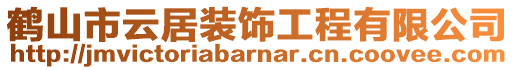 鹤山市云居装饰工程有限公司
http://jmvictoriabarnar.cn.coovee.com